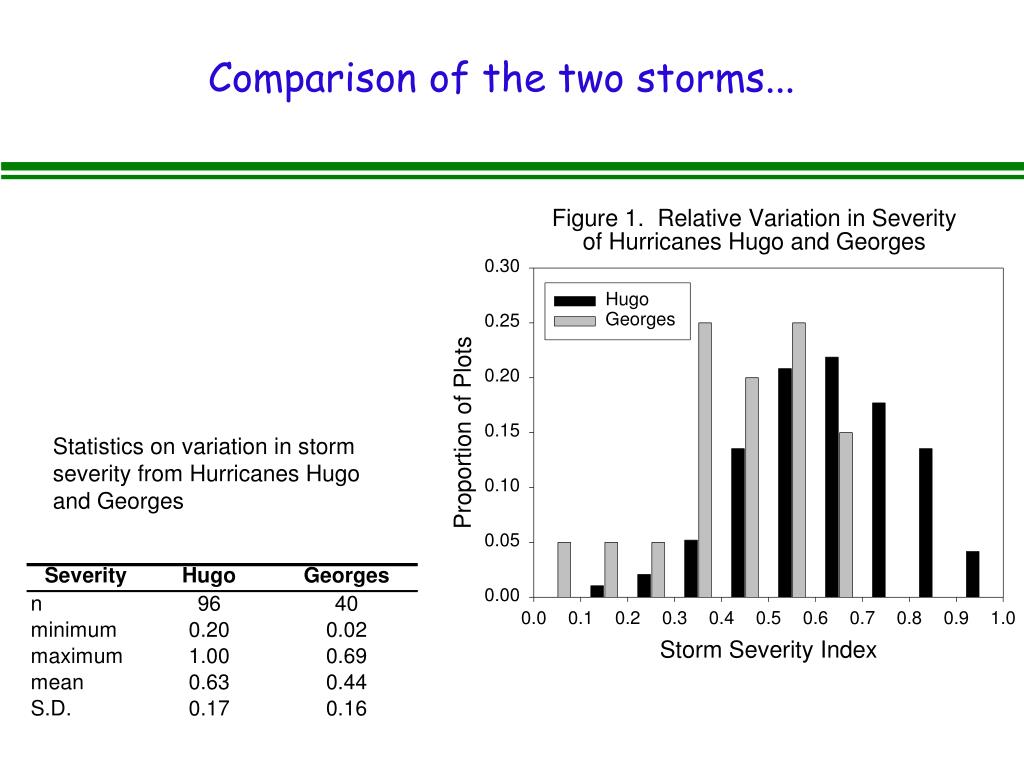 Comparison of the two storms...

Statistics on variation in storm severity from Hurricanes Hugo and Georges

| Severity | Hugo | Georges |
|---|---|---|
| n | 96 | 40 |
| minimum | 0.20 | 0.02 |
| maximum | 1.00 | 0.69 |
| mean | 0.63 | 0.44 |
| S.D. | 0.17 | 0.16 |

Figure 1. Relative Variation in Severity of Hurricanes Hugo and Georges

Hugo
Georges

Proportion of Plots

0.30
0.25
0.20
0.15
0.10
0.05
0.00

0.0 0.1 0.2 0.3 0.4 0.5 0.6 0.7 0.8 0.9 1.0

Storm Severity Index